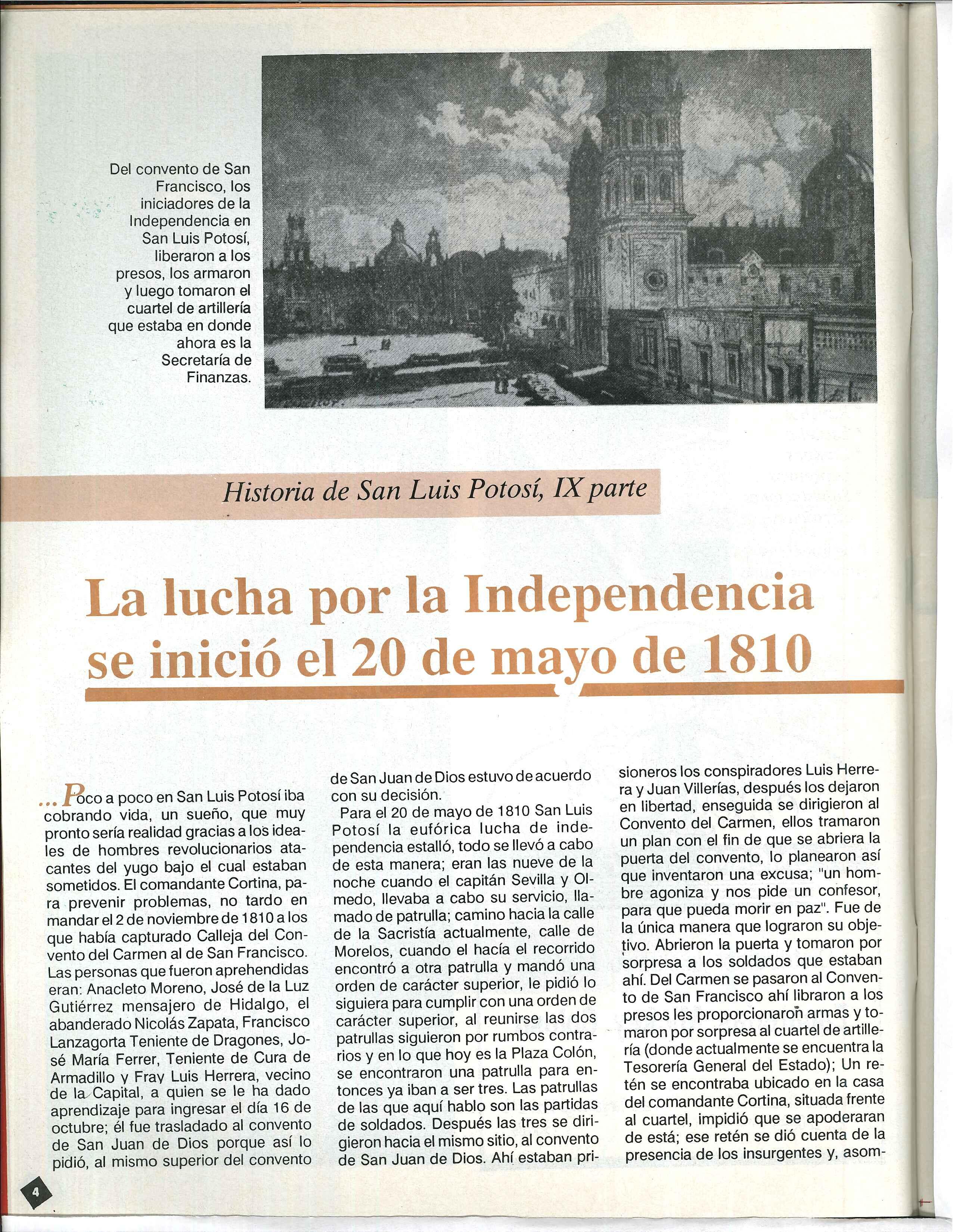 Del convento de San Francisco, los iniciadores de la Independencia en San Luis Potosí, liberaron a los presos, los armaron y luego tomaron el cuartel de artillería que estaba en donde ahora es la Secretaría de Finanzas.

Historia de San Luis Potosí, IX parte

La lucha por la Independencia se inició el 20 de mayo de 1810

...Poco a poco en San Luis Potosí iba cobrando vida, un sueño, que muy pronto sería realidad gracias a los ideales de hombres revolucionarios atacantes del yugo bajo el cual estaban sometidos. El comandante Cortina, para prevenir problemas, no tardo en mandar el 2 de noviembre de 1810 a los que había capturado Calleja del Convento del Carmen al de San Francisco. Las personas que fueron aprehendidas eran: Anacleto Moreno, José de la Luz Gutiérrez mensajero de Hidalgo, el abanderado Nicolás Zapata, Francisco Lanzagorta Teniente de Dragones, José María Ferrer, Teniente de Cura de Armadillo y Fray Luis Herrera, vecino de la Capital, a quien se le ha dado aprendizaje para ingresar el día 16 de octubre; él fue trasladado al convento de San Juan de Dios porque así lo pidió, al mismo superior del convento de San Juan de Dios estuvo de acuerdo con su decisión.

Para el 20 de mayo de 1810 San Luis Potosí la eufórica lucha de independencia estalló, todo se llevó a cabo de esta manera; eran las nueve de la noche cuando el capitán Sevilla y Olmedo, llevaba a cabo su servicio, llamado de patrulla; camino hacia la calle de la Sacristía actualmente, calle de Morelos, cuando el hacía el recorrido encontró a otra patrulla y mandó una orden de carácter superior, le pidió lo siguiera para cumplir con una orden de carácter superior, al reunirse las dos patrullas siguieron por rumbos contrarios y en lo que hoy es la Plaza Colón, se encontraron una patrulla para entonces ya iban a ser tres. Las patrullas de las que aquí hablo son las partidas de soldados. Después las tres se dirigieron hacia el mismo sitio, al convento de San Juan de Dios. Ahí estaban prisioneros los conspiradores Luis Herrera y Juan Villerías, después los dejaron en libertad, enseguida se dirigieron al Convento del Carmen, ellos tramaron un plan con el fin de que se abriera la puerta del convento, lo planearon así que inventaron una excusa; "un hombre agoniza y nos pide un confesor, para que pueda morir en paz". Fue de la única manera que lograron su objetivo. Abrieron la puerta y tomaron por sorpresa a los soldados que estaban ahí. Del Carmen se pasaron al Convento de San Francisco ahí libraron a los presos les proporcionaron armas y tomaron por sorpresa al cuartel de artillería (donde actualmente se encuentra la Tesorería General del Estado); Un retén se encontraba ubicado en la casa del comandante Cortina, situada frente al cuartel, impidió que se apoderaran de está; ese retén se dió cuenta de la presencia de los insurgentes y, asom-

4